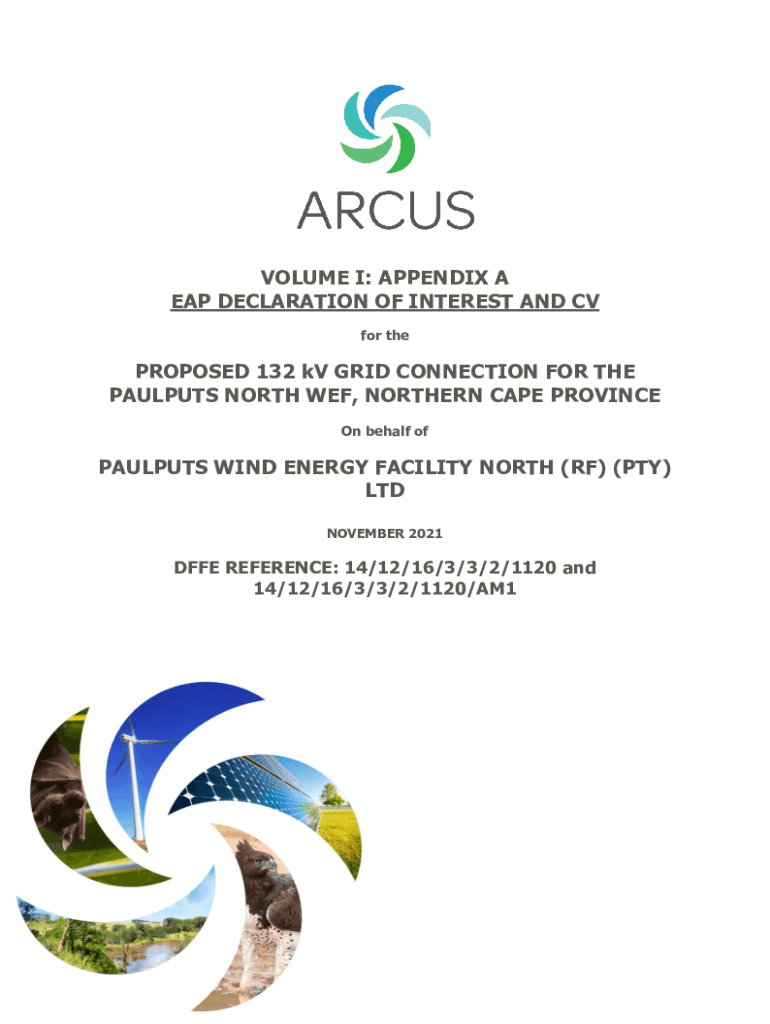 ARCUS

VOLUME I: APPENDIX A
EAP DECLARATION OF INTEREST AND CV

for the

PROPOSED 132 kV GRID CONNECTION FOR THE PAULPUTS NORTH WEF, NORTHERN CAPE PROVINCE

On behalf of

PAULPUTS WIND ENERGY FACILITY NORTH (RF) (PTY) LTD

NOVEMBER 2021

DFFE REFERENCE: 14/12/16/3/3/2/1120 and 14/12/16/3/3/2/1120/AM1